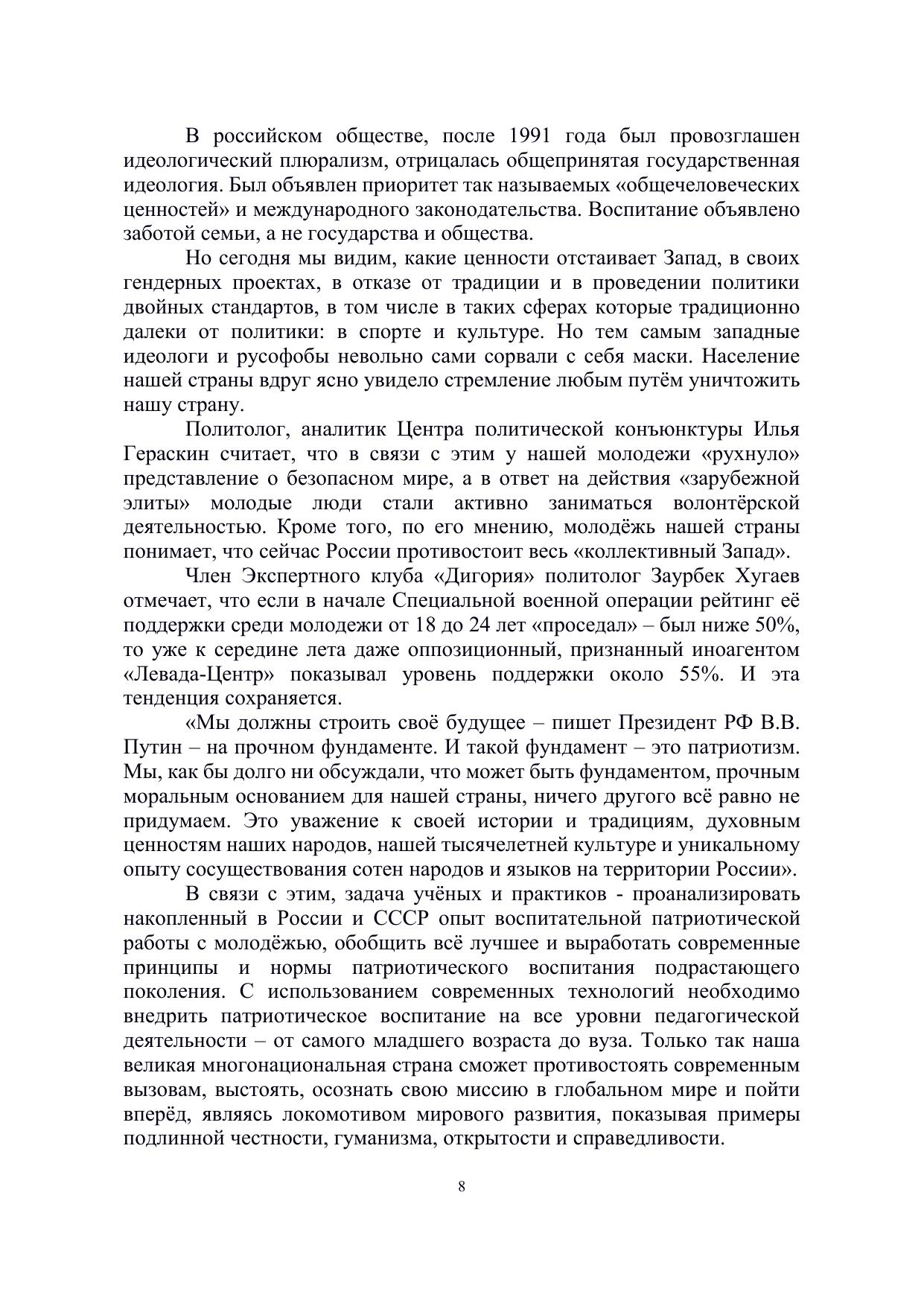 В российском обществе, после 1991 года был провозглашен идеологический плюрализм, отрицалась общепринятая государственная идеология. Был объявлен приоритет так называемых «общечеловеческих ценностей» и международного законодательства. Воспитание объявлено заботой семьи, а не государства и общества.

Но сегодня мы видим, какие ценности отстаивает Запад, в своих гендерных проектах, в отказе от традиции и в проведении политики двойных стандартов, в том числе в таких сферах которые традиционно далеки от политики: в спорте и культуре. Но тем самым западные идеологи и русофобы невольно сами сорвали с себя маски. Население нашей страны вдруг ясно увидело стремление любым путём уничтожить нашу страну.

Политолог, аналитик Центра политической конъюнктуры Илья Гераскин считает, что в связи с этим у нашей молодежи «рухнуло» представление о безопасном мире, а в ответ на действия «зарубежной элиты» молодые люди стали активно заниматься волонтёрской деятельностью. Кроме того, по его мнению, молодёжь нашей страны понимает, что сейчас России противостоит весь «коллективный Запад».

Член Экспертного клуба «Дигория» политолог Заурбек Хугаев отмечает, что если в начале Специальной военной операции рейтинг её поддержки среди молодежи от 18 до 24 лет «проседал» – был ниже 50%, то уже к середине лета даже оппозиционный, признанный иноагентом «Левада-Центр» показывал уровень поддержки около 55%. И эта тенденция сохраняется.

«Мы должны строить своё будущее – пишет Президент РФ В.В. Путин – на прочном фундаменте. И такой фундамент – это патриотизм. Мы, как бы долго ни обсуждали, что может быть фундаментом, прочным моральным основанием для нашей страны, ничего другого всё равно не придумаем. Это уважение к своей истории и традициям, духовным ценностям наших народов, нашей тысячелетней культуре и уникальному опыту сосуществования сотен народов и языков на территории России».

В связи с этим, задача учёных и практиков - проанализировать накопленный в России и СССР опыт воспитательной патриотической работы с молодёжью, обобщить всё лучшее и выработать современные принципы и нормы патриотического воспитания подрастающего поколения. С использованием современных технологий необходимо внедрить патриотическое воспитание на все уровни педагогической деятельности – от самого младшего возраста до вуза. Только так наша великая многонациональная страна сможет противостоять современным вызовам, выстоять, осознать свою миссию в глобальном мире и пойти вперёд, являясь локомотивом мирового развития, показывая примеры подлинной честности, гуманизма, открытости и справедливости.

8